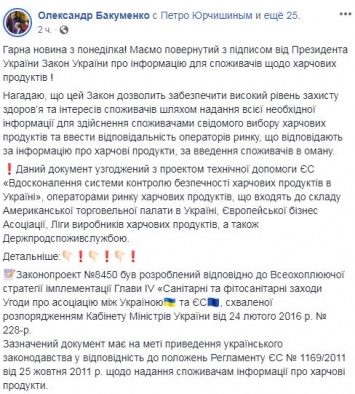 Олександр Бакуменко с Петро Юрчишиным и ещё 25.
2 ч. ·

Гарна новина з понеділка! Маємо повернутий з підписом від Президента України Закон України про інформацію для споживачів щодо харчових продуктів !

Нагадаю, що цей Закон дозволить забезпечити високий рівень захисту здоров'я та інтересів споживачів шляхом надання всієї необхідної інформації для здійснення споживачами свідомого вибору харчових продуктів та ввести відповідальність операторів ринку, що відповідають за інформацію про харчові продукти, за введення споживачів в оману.

❗Даний документ узгоджений з проектом технічної допомоги ЄС «Вдосконалення системи контролю безпечності харчових продуктів в Україні», операторами ринку харчових продуктів, що входять до складу Американської торговельної палати в Україні, Європейської бізнес Асоціації, Ліги виробників харчових продуктів, а також Держпродспоживслужбою.

Детальніше:👇❗👇❗👇❗

📝Законопроект №8450 був розроблений відповідно до Всеохоплюючої стратегії імплементації Глави IV «Санітарні та фітосанітарні заходи Угоди про асоціацію між Україною🇺🇦 та ЄС🇪🇺, схваленої розпорядженням Кабінету Міністрів України від 24 лютого 2016 р. № 228-р.
Зазначений документ має на меті приведення українського законодавства у відповідність до положень Регламенту ЄС № 1169/2011 від 25 жовтня 2011 р. щодо надання споживачам інформації про харчові продукти.